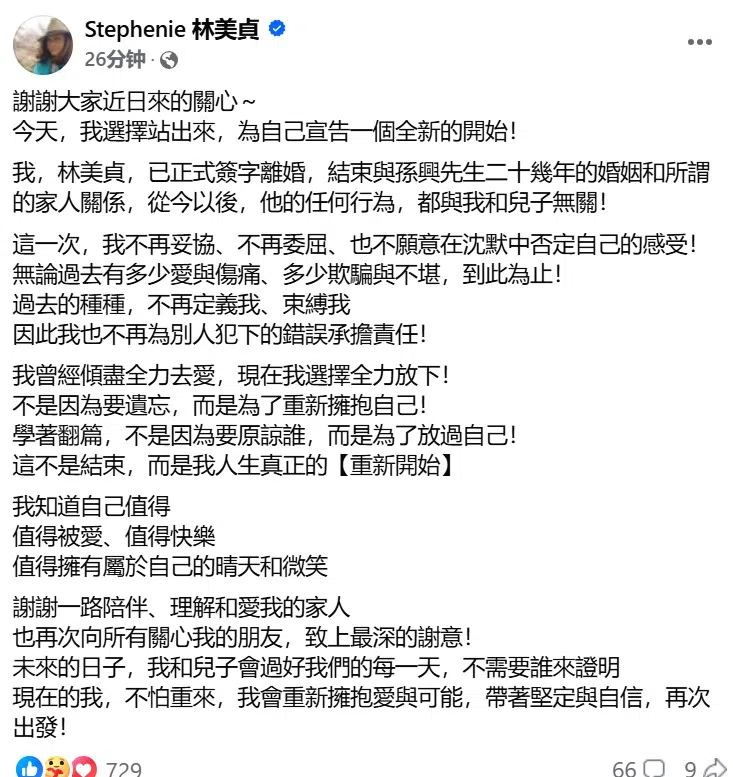 Stephenie 林美貞
26分钟 ·

謝謝大家近日來的關心～
今天，我選擇站出來，為自己宣告一個全新的開始！

我，林美貞，已正式簽字離婚，結束與孫興先生二十幾年的婚姻和所謂的家人關係，從今以後，他的任何行為，都與我和兒子無關！

這一次，我不再妥協、不再委屈、也不願意在沈默中否定自己的感受！
無論過去有多少愛與傷痛、多少欺騙與不堪，到此為止！
過去的種種，不再定義我、束縛我
因此我也不再為別人犯下的錯誤承擔責任！

我曾經傾盡全力去愛，現在我選擇全力放下！
不是因為要遺忘，而是為了重新擁抱自己！
學著翻篇，不是因為要原諒誰，而是為了放過自己！
這不是結束，而是我人生真正的【重新開始】

我知道自己值得
值得被愛、值得快樂
值得擁有屬於自己的晴天和微笑

謝謝一路陪伴、理解和愛我的家人
也再次向所有關心我的朋友，致上最深的謝意！
未來的日子，我和兒子會過好我們的每一天，不需要誰來證明
現在的我，不怕重來，我會重新擁抱愛與可能，帶著堅定與自信，再次出發！

729
66 9